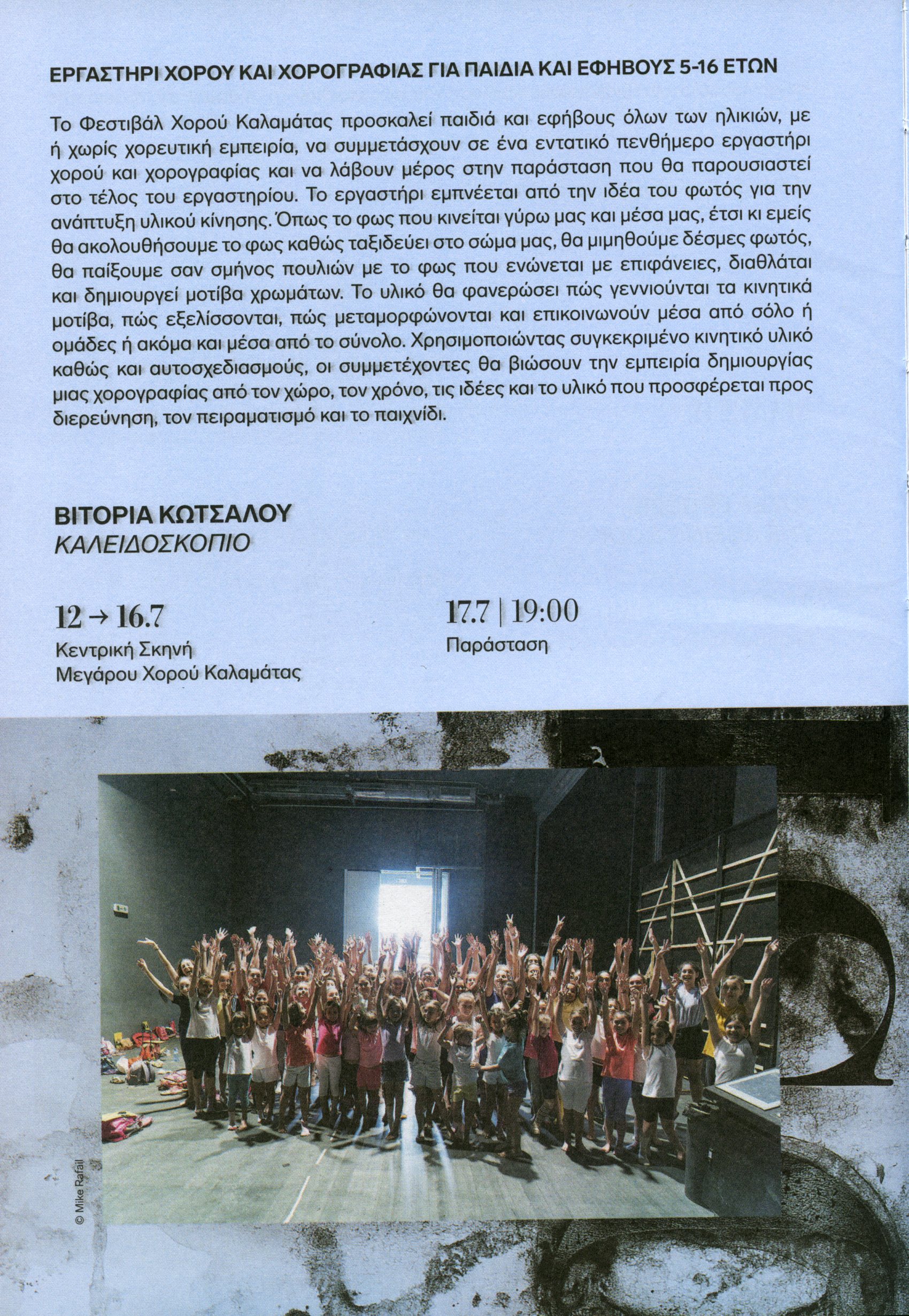 ΕΡΓΑΣΤΗΡΙ ΧΟΡΟΥ ΚΑΙ ΧΟΡΟΓΡΑΦΙΑΣ ΓΙΑ ΠΑΙΔΙΑ ΚΑΙ ΕΦΗΒΟΥΣ 5-16 ΕΤΩΝ

Το Φεστιβάλ Χορού Καλαμάτας προσκαλεί παιδιά και εφήβους όλων των ηλικιών, με ή χωρίς χορευτική εμπειρία, να συμμετάσχουν σε ένα εντατικό πενθήμερο εργαστήρι χορού και χορογραφίας και να λάβουν μέρος στην παράσταση που θα παρουσιαστεί στο τέλος του εργαστηρίου. Το εργαστήρι εμπνέεται από την ιδέα του φωτός για την ανάπτυξη υλικού κίνησης. Όπως το φως που κινείται γύρω μας και μέσα μας, έτσι κι εμείς θα ακολουθήσουμε το φως καθώς ταξιδεύει στο σώμα μας, θα μιμηθούμε δέσμες φωτός, θα παίξουμε σαν σμήνος πουλιών με το φως που ενώνεται με επιφάνειες, διαθλάται και δημιουργεί μοτίβα χρωμάτων. Το υλικό θα φανερώσει πώς γεννιούνται τα κινητικά μοτίβα, πώς εξελίσσονται, πώς μεταμορφώνονται και επικοινωνούν μέσα από σόλο ή ομάδες ή ακόμα και μέσα από το σύνολο. Χρησιμοποιώντας συγκεκριμένο κινητικό υλικό καθώς και αυτοσχεδιασμούς, οι συμμετέχοντες θα βιώσουν την εμπειρία δημιουργίας μιας χορογραφίας από τον χώρο, τον χρόνο, τις ιδέες και το υλικό που προσφέρεται προς διερεύνηση, τον πειραματισμό και το παιχνίδι.

ΒΙΤΟΡΙΑ ΚΩΤΣΑΛΟΥ
ΚΑΛΕΙΔΟΣΚΟΠΙΟ

12 → 16.7
Κεντρική Σκηνή
Μεγάρου Χορού Καλαμάτας

17.7 | 19:00
Παράσταση

© Mike Rafail